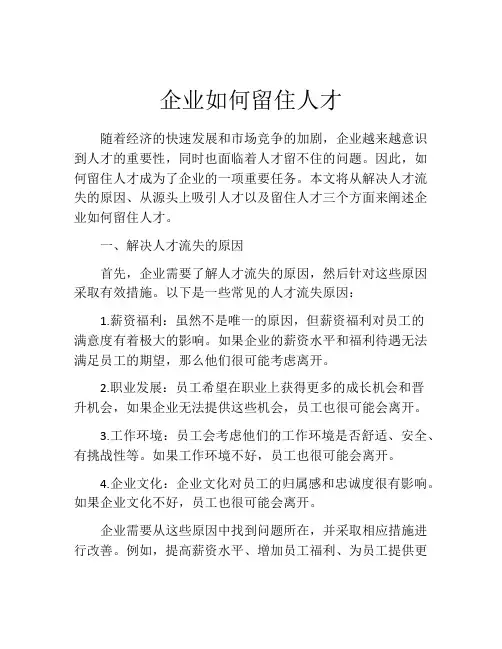 企业如何留住人才

随着经济的快速发展和市场竞争的加剧，企业越来越意识到人才的重要性，同时也面临着人才留不住的问题。因此，如何留住人才成为了企业的一项重要任务。本文将从解决人才流失的原因、从源头上吸引人才以及留住人才三个方面来阐述企业如何留住人才。

一、解决人才流失的原因

首先，企业需要了解人才流失的原因，然后针对这些原因采取有效措施。以下是一些常见的人才流失原因：

1.薪资福利：虽然不是唯一的原因，但薪资福利对员工的满意度有着极大的影响。如果企业的薪资水平和福利待遇无法满足员工的期望，那么他们很可能考虑离开。

2.职业发展：员工希望在职业上获得更多的成长机会和晋升机会，如果企业无法提供这些机会，员工也很可能会离开。

3.工作环境：员工会考虑他们的工作环境是否舒适、安全、有挑战性等。如果工作环境不好，员工也很可能会离开。

4.企业文化：企业文化对员工的归属感和忠诚度很有影响。如果企业文化不好，员工也很可能会离开。

企业需要从这些原因中找到问题所在，并采取相应措施进行改善。例如，提高薪资水平、增加员工福利、为员工提供更